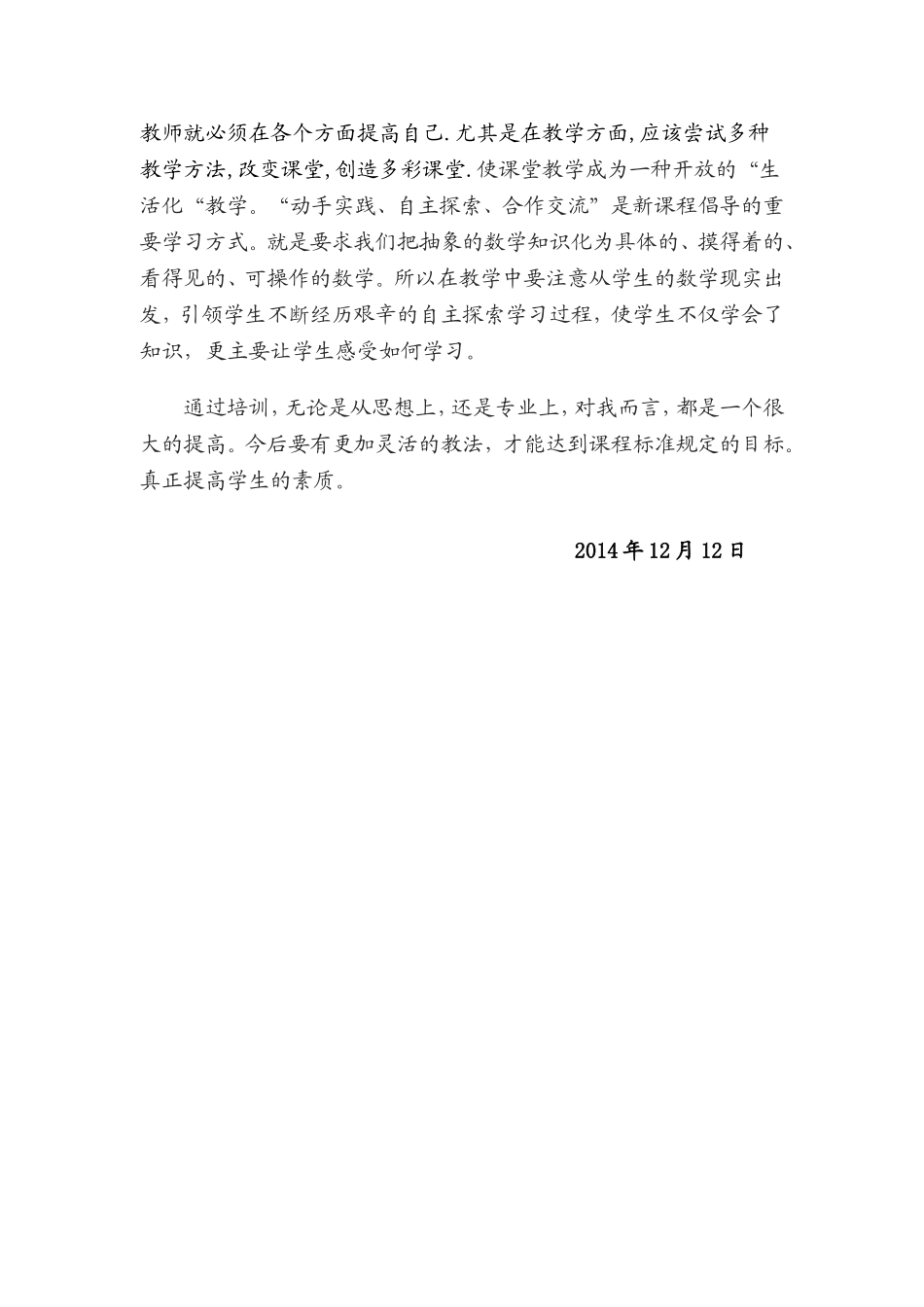 教师就必须在各个方面提高自己.尤其是在教学方面,应该尝试多种教学方法,改变课堂,创造多彩课堂.使课堂教学成为一种开放的“生活化“教学。“动手实践、自主探索、合作交流”是新课程倡导的重要学习方式。就是要求我们把抽象的数学知识化为具体的、摸得着的、看得见的、可操作的数学。所以在教学中要注意从学生的数学现实出发，引领学生不断经历艰辛的自主探索学习过程，使学生不仅学会了知识，更主要让学生感受如何学习。

通过培训，无论是从思想上，还是专业上，对我而言，都是一个很大的提高。今后要有更加灵活的教法，才能达到课程标准规定的目标。真正提高学生的素质。

2014年12月12日